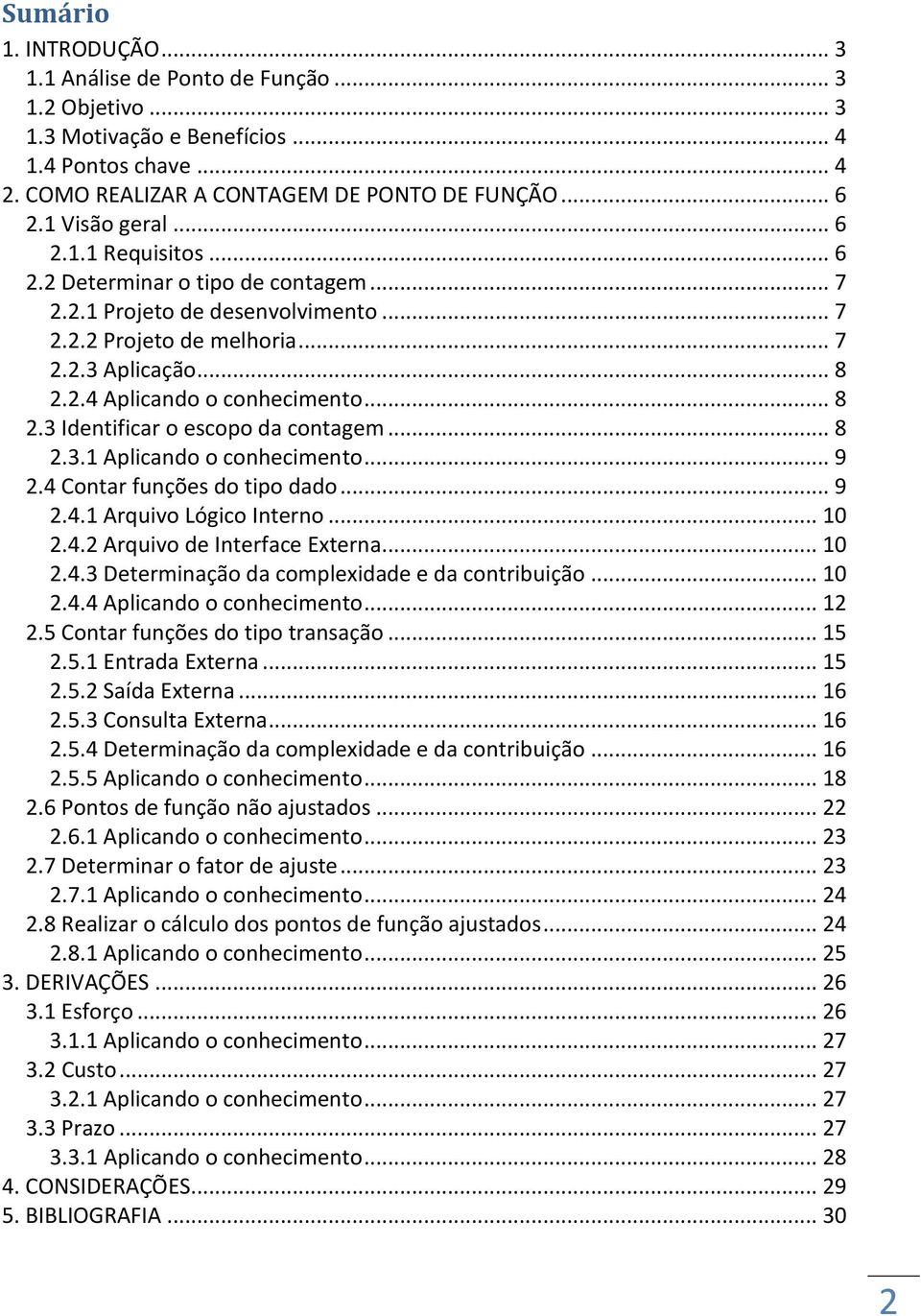 Sumário

1. INTRODUÇÃO ... 3
1.1 Análise de Ponto de Função ... 3
1.2 Objetivo ... 3
1.3 Motivação e Benefícios ... 4
1.4 Pontos chave ... 4
2. COMO REALIZAR A CONTAGEM DE PONTO DE FUNÇÃO ... 6
2.1 Visão geral ... 6
2.1.1 Requisitos ... 6
2.2 Determinar o tipo de contagem ... 7
2.2.1 Projeto de desenvolvimento ... 7
2.2.2 Projeto de melhoria ... 7
2.2.3 Aplicação ... 8
2.2.4 Aplicando o conhecimento ... 8
2.3 Identificar o escopo da contagem ... 8
2.3.1 Aplicando o conhecimento ... 9
2.4 Contar funções do tipo dado ... 9
2.4.1 Arquivo Lógico Interno ... 10
2.4.2 Arquivo de Interface Externa ... 10
2.4.3 Determinação da complexidade e da contribuição ... 10
2.4.4 Aplicando o conhecimento ... 12
2.5 Contar funções do tipo transação ... 15
2.5.1 Entrada Externa ... 15
2.5.2 Saída Externa ... 16
2.5.3 Consulta Externa ... 16
2.5.4 Determinação da complexidade e da contribuição ... 16
2.5.5 Aplicando o conhecimento ... 18
2.6 Pontos de função não ajustados ... 22
2.6.1 Aplicando o conhecimento ... 23
2.7 Determinar o fator de ajuste ... 23
2.7.1 Aplicando o conhecimento ... 24
2.8 Realizar o cálculo dos pontos de função ajustados ... 24
2.8.1 Aplicando o conhecimento ... 25
3. DERIVAÇÕES ... 26
3.1 Esforço ... 26
3.1.1 Aplicando o conhecimento ... 27
3.2 Custo ... 27
3.2.1 Aplicando o conhecimento ... 27
3.3 Prazo ... 27
3.3.1 Aplicando o conhecimento ... 28
4. CONSIDERAÇÕES ... 29
5. BIBLIOGRAFIA ... 30

2